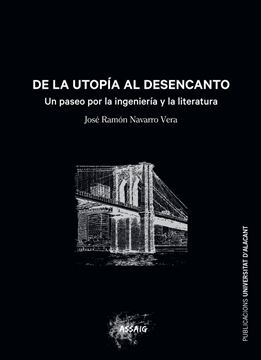 DE LA UTOPÍA AL DESENCANTO
Un paseo por la ingeniería y la literatura
José Ramón Navarro Vera

ASSAIG

PUBLICACIONS UNIVERSITAT D'ALACANT